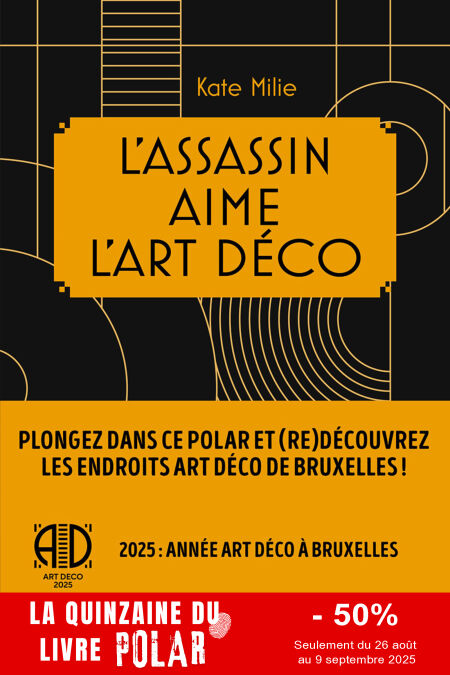 Kate Milie

L'ASSASSIN
AIME
L'ART DÉCO

PLONGEZ DANS CE POLAR ET (RE)DÉCOUVREZ LES ENDROITS ART DÉCO DE BRUXELLES !

AD
ART DECO
2025

2025 : ANNÉE ART DÉCO À BRUXELLES

LA QUINZAINE DU
LIVRE POLAR

- 50%
Seulement du 26 août
au 9 septembre 2025